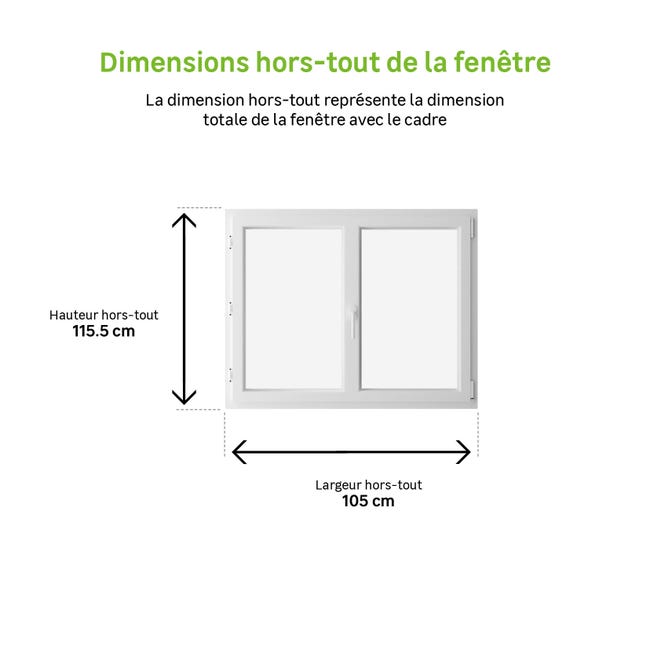 Dimensions hors-tout de la fenêtre

La dimension hors-tout représente la dimension totale de la fenêtre avec le cadre

Hauteur hors-tout
115.5 cm

Largeur hors-tout
105 cm